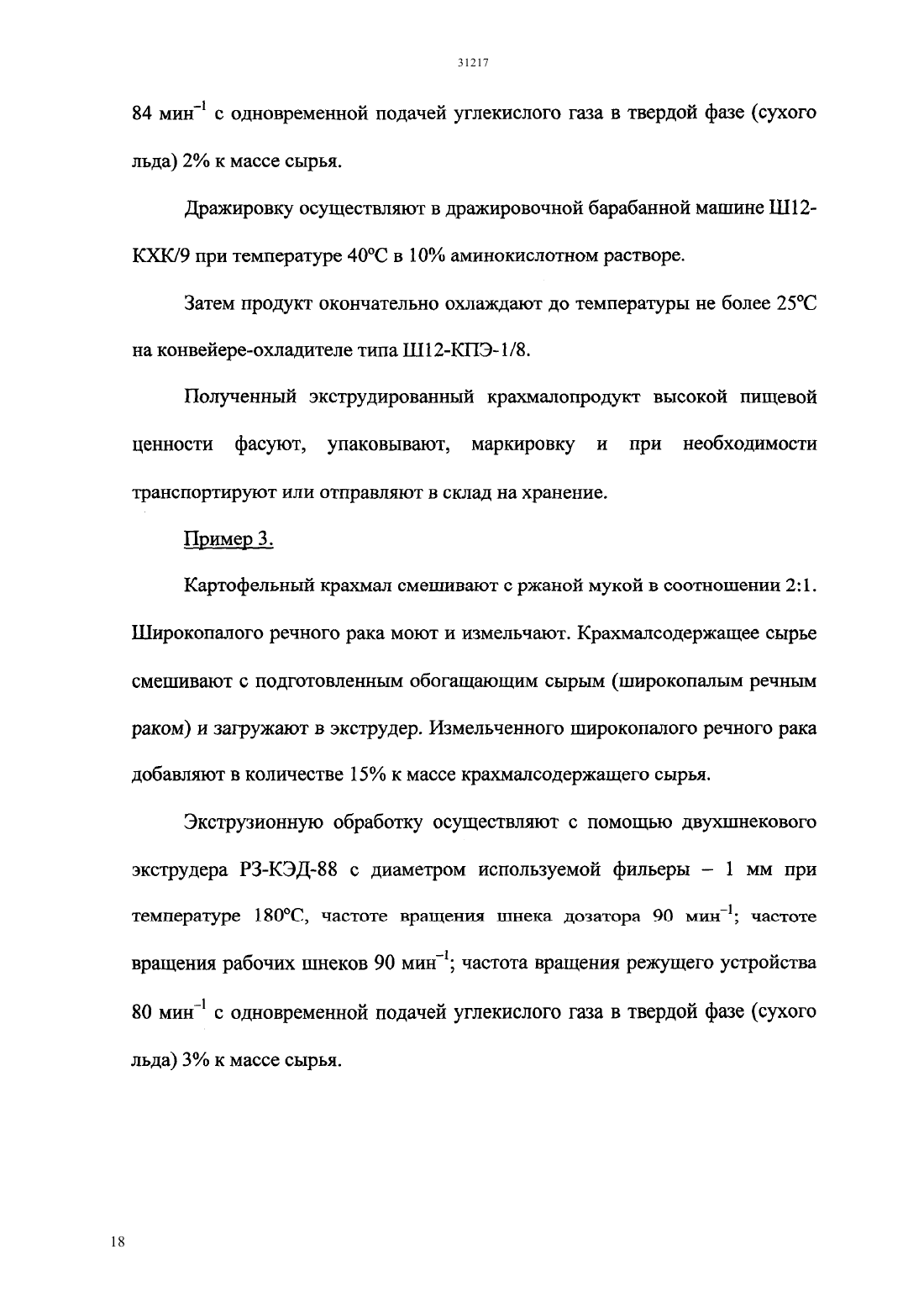 31217

84 мин$^{-1}$ с одновременной подачей углекислого газа в твердой фазе (сухого льда) 2% к массе сырья.

Дражировку осуществляют в дражировочной барабанной машине Ш12-КХК/9 при температуре 40°С в 10% аминокислотном растворе.

Затем продукт окончательно охлаждают до температуры не более 25°С на конвейере-охладителе типа Ш12-КПЭ-1/8.

Полученный экструдированный крахмалопродукт высокой пищевой ценности фасуют, упаковывают, маркировку и при необходимости транспортируют или отправляют в склад на хранение.

Пример 3.

Картофельный крахмал смешивают с ржаной мукой в соотношении 2:1. Широкопалого речного рака моют и измельчают. Крахмалсодержащее сырье смешивают с подготовленным обогащающим сырым (широкопалым речным раком) и загружают в экструдер. Измельченного широкопалого речного рака добавляют в количестве 15% к массе крахмалсодержащего сырья.

Экструзионную обработку осуществляют с помощью двухшнекового экструдера РЗ-КЭД-88 с диаметром используемой фильеры – 1 мм при температуре 180°С, частоте вращения шнека дозатора 90 мин$^{-1}$; частоте вращения рабочих шнеков 90 мин$^{-1}$; частота вращения режущего устройства 80 мин$^{-1}$ с одновременной подачей углекислого газа в твердой фазе (сухого льда) 3% к массе сырья.

18